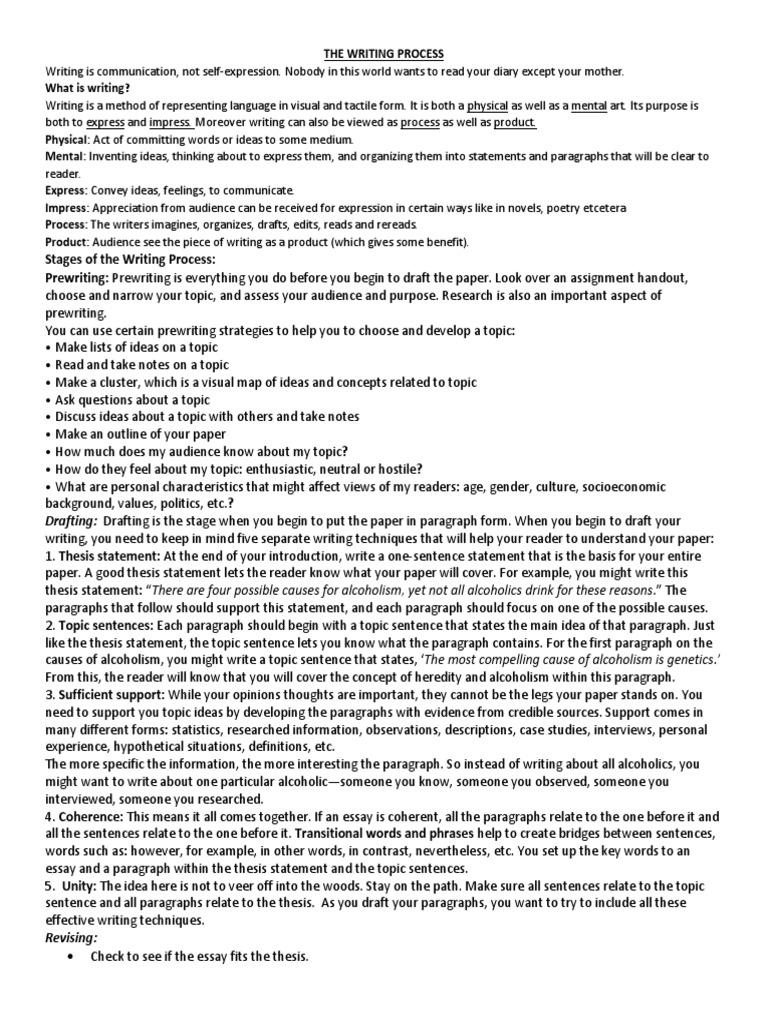 THE WRITING PROCESS

Writing is communication, not self-expression. Nobody in this world wants to read your diary except your mother.

What is writing?

Writing is a method of representing language in visual and tactile form. It is both a physical as well as a mental art. Its purpose is both to express and impress. Moreover writing can also be viewed as process as well as product.

Physical: Act of committing words or ideas to some medium.

Mental: Inventing ideas, thinking about to express them, and organizing them into statements and paragraphs that will be clear to reader.

Express: Convey ideas, feelings, to communicate.

Impress: Appreciation from audience can be received for expression in certain ways like in novels, poetry etcetera

Process: The writers imagines, organizes, drafts, edits, reads and rereads.

Product: Audience see the piece of writing as a product (which gives some benefit).

Stages of the Writing Process:

Prewriting: Prewriting is everything you do before you begin to draft the paper. Look over an assignment handout, choose and narrow your topic, and assess your audience and purpose. Research is also an important aspect of prewriting.

You can use certain prewriting strategies to help you to choose and develop a topic:

• Make lists of ideas on a topic
• Read and take notes on a topic
• Make a cluster, which is a visual map of ideas and concepts related to topic
• Ask questions about a topic
• Discuss ideas about a topic with others and take notes
• Make an outline of your paper
• How much does my audience know about my topic?
• How do they feel about my topic: enthusiastic, neutral or hostile?
• What are personal characteristics that might affect views of my readers: age, gender, culture, socioeconomic background, values, politics, etc.?

Drafting: Drafting is the stage when you begin to put the paper in paragraph form. When you begin to draft your writing, you need to keep in mind five separate writing techniques that will help your reader to understand your paper:

1. Thesis statement: At the end of your introduction, write a one-sentence statement that is the basis for your entire paper. A good thesis statement lets the reader know what your paper will cover. For example, you might write this thesis statement: "There are four possible causes for alcoholism, yet not all alcoholics drink for these reasons." The paragraphs that follow should support this statement, and each paragraph should focus on one of the possible causes.

2. Topic sentences: Each paragraph should begin with a topic sentence that states the main idea of that paragraph. Just like the thesis statement, the topic sentence lets you know what the paragraph contains. For the first paragraph on the causes of alcoholism, you might write a topic sentence that states, 'The most compelling cause of alcoholism is genetics.' From this, the reader will know that you will cover the concept of heredity and alcoholism within this paragraph.

3. Sufficient support: While your opinions thoughts are important, they cannot be the legs your paper stands on. You need to support you topic ideas by developing the paragraphs with evidence from credible sources. Support comes in many different forms: statistics, researched information, observations, descriptions, case studies, interviews, personal experience, hypothetical situations, definitions, etc.

The more specific the information, the more interesting the paragraph. So instead of writing about all alcoholics, you might want to write about one particular alcoholic—someone you know, someone you observed, someone you interviewed, someone you researched.

4. Coherence: This means it all comes together. If an essay is coherent, all the paragraphs relate to the one before it and all the sentences relate to the one before it. Transitional words and phrases help to create bridges between sentences, words such as: however, for example, in other words, in contrast, nevertheless, etc. You set up the key words to an essay and a paragraph within the thesis statement and the topic sentences.

5. Unity: The idea here is not to veer off into the woods. Stay on the path. Make sure all sentences relate to the topic sentence and all paragraphs relate to the thesis. As you draft your paragraphs, you want to try to include all these effective writing techniques.

Revising:

• Check to see if the essay fits the thesis.